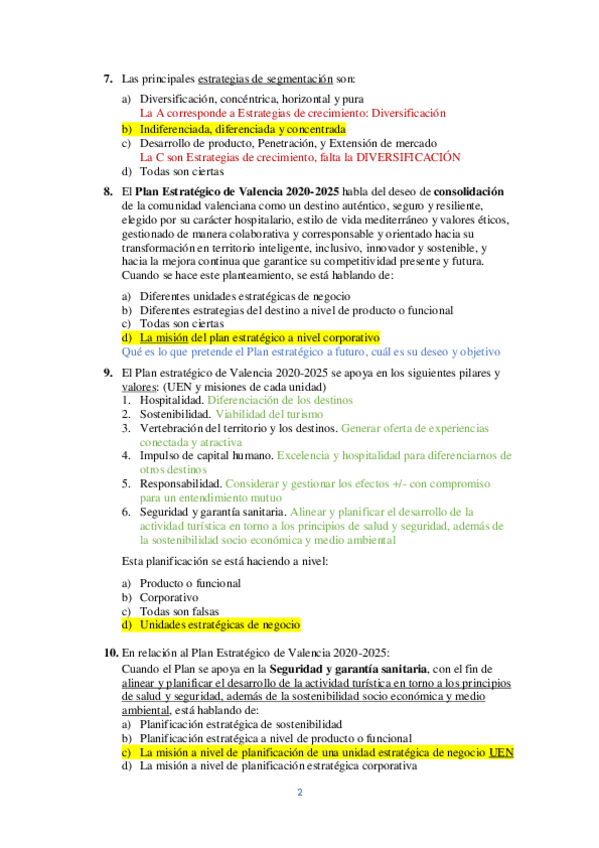 7. Las principales estrategias de segmentación son:

a) Diversificación, concéntrica, horizontal y pura
La A corresponde a Estrategias de crecimiento: Diversificación
b) Indiferenciada, diferenciada y concentrada
c) Desarrollo de producto, Penetración, y Extensión de mercado
La C son Estrategias de crecimiento, falta la DIVERSIFICACIÓN
d) Todas son ciertas

8. El Plan Estratégico de Valencia 2020-2025 habla del deseo de consolidación de la comunidad valenciana como un destino auténtico, seguro y resiliente, elegido por su carácter hospitalario, estilo de vida mediterráneo y valores éticos, gestionado de manera colaborativa y corresponsable y orientado hacia su transformación en territorio inteligente, inclusivo, innovador y sostenible, y hacia la mejora continua que garantice su competitividad presente y futura. Cuando se hace este planteamiento, se está hablando de:

a) Diferentes unidades estratégicas de negocio
b) Diferentes estrategias del destino a nivel de producto o funcional
c) Todas son ciertas
d) La misión del plan estratégico a nivel corporativo
Qué es lo que pretende el Plan estratégico a futuro, cuál es su deseo y objetivo

9. El Plan estratégico de Valencia 2020-2025 se apoya en los siguientes pilares y valores: (UEN y misiones de cada unidad)
1. Hospitalidad. Diferenciación de los destinos
2. Sostenibilidad. Viabilidad del turismo
3. Vertebración del territorio y los destinos. Generar oferta de experiencias conectada y atractiva
4. Impulso de capital humano. Excelencia y hospitalidad para diferenciarnos de otros destinos
5. Responsabilidad. Considerar y gestionar los efectos +/- con compromiso para un entendimiento mutuo
6. Seguridad y garantía sanitaria. Alinear y planificar el desarrollo de la actividad turística en torno a los principios de salud y seguridad, además de la sostenibilidad socio económica y medio ambiental

Esta planificación se está haciendo a nivel:

a) Producto o funcional
b) Corporativo
c) Todas son falsas
d) Unidades estratégicas de negocio

10. En relación al Plan Estratégico de Valencia 2020-2025:
Cuando el Plan se apoya en la Seguridad y garantía sanitaria, con el fin de alinear y planificar el desarrollo de la actividad turística en torno a los principios de salud y seguridad, además de la sostenibilidad socio económica y medio ambiental, está hablando de:
a) Planificación estratégica de sostenibilidad
b) Planificación estratégica a nivel de producto o funcional
c) La misión a nivel de planificación de una unidad estratégica de negocio UEN
d) La misión a nivel de planificación estratégica corporativa

2